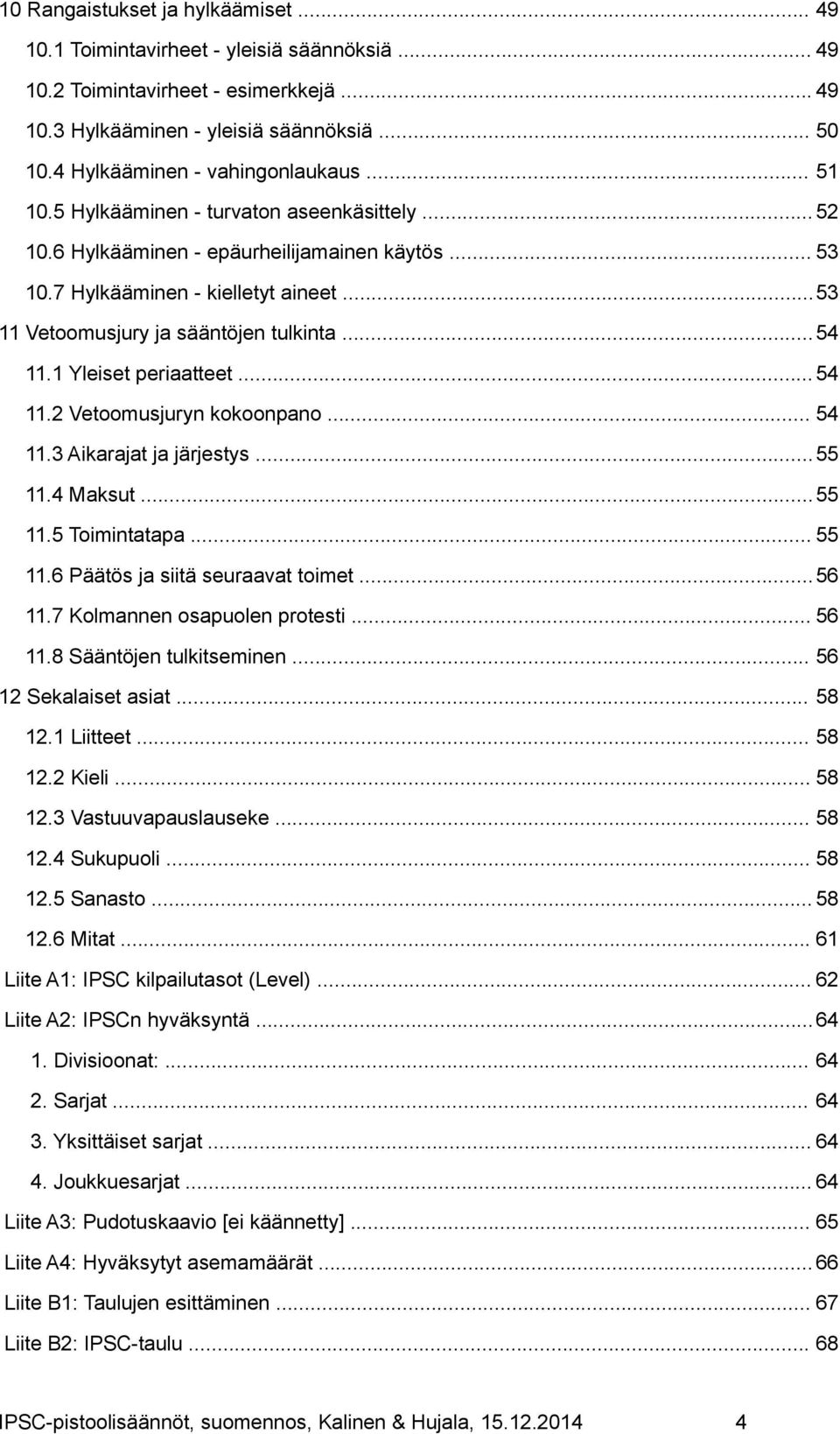 10 Rangaistukset ja hylkäämiset ... 49
10.1 Toimintavirheet - yleisiä säännöksiä ... 49
10.2 Toimintavirheet - esimerkkejä ... 49
10.3 Hylkääminen - yleisiä säännöksiä ... 50
10.4 Hylkääminen - vahingonlaukaus ... 51
10.5 Hylkääminen - turvaton aseenkäsittely ... 52
10.6 Hylkääminen - epäurheilijamainen käytös ... 53
10.7 Hylkääminen - kielletyt aineet ... 53
11 Vetoomusjury ja sääntöjen tulkinta ... 54
11.1 Yleiset periaatteet ... 54
11.2 Vetoomusjuryn kokoonpano ... 54
11.3 Aikarajat ja järjestys ... 55
11.4 Maksut ... 55
11.5 Toimintatapa ... 55
11.6 Päätös ja siitä seuraavat toimet ... 56
11.7 Kolmannen osapuolen protesti ... 56
11.8 Sääntöjen tulkitseminen ... 56
12 Sekalaiset asiat ... 58
12.1 Liitteet ... 58
12.2 Kieli ... 58
12.3 Vastuuvapauslauseke ... 58
12.4 Sukupuoli ... 58
12.5 Sanasto ... 58
12.6 Mitat ... 61
Liite A1: IPSC kilpailutasot (Level) ... 62
Liite A2: IPSCn hyväksyntä ... 64
1. Divisioonat: ... 64
2. Sarjat ... 64
3. Yksittäiset sarjat ... 64
4. Joukkuesarjat ... 64
Liite A3: Pudotuskaavio [ei käännetty] ... 65
Liite A4: Hyväksytyt asemamäärät ... 66
Liite B1: Taulujen esittäminen ... 67
Liite B2: IPSC-taulu ... 68

IPSC-pistoolisäännöt, suomennos, Kalinen & Hujala, 15.12.2014 4